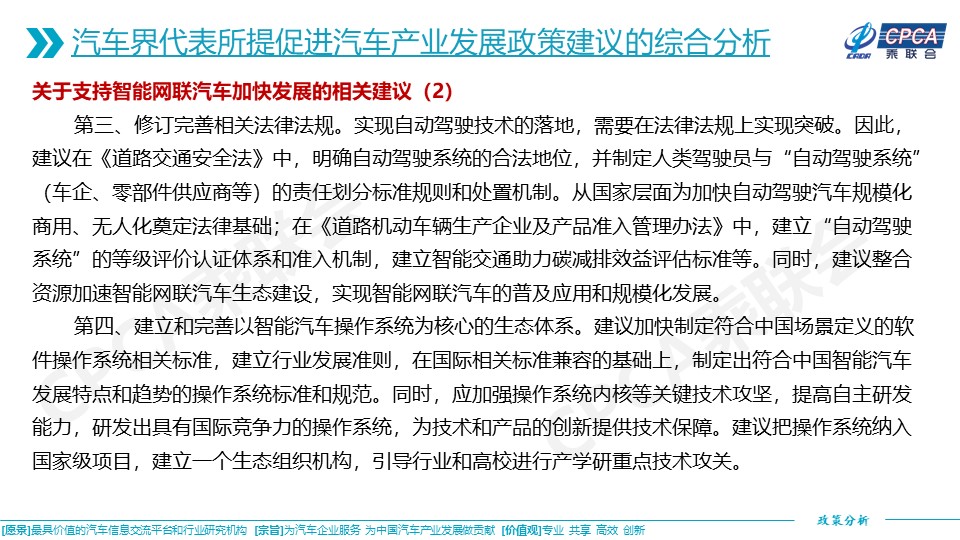 汽车界代表所提促进汽车产业发展政策建议的综合分析

CPCA 乘联会

关于支持智能网联汽车加快发展的相关建议（2）

第三、修订完善相关法律法规。实现自动驾驶技术的落地，需要在法律法规上实现突破。因此，建议在《道路交通安全法》中，明确自动驾驶系统的合法地位，并制定人类驾驶员与“自动驾驶系统”（车企、零部件供应商等）的责任划分标准规则和处置机制。从国家层面为加快自动驾驶汽车规模化商用、无人化奠定法律基础；在《道路机动车辆生产企业及产品准入管理办法》中，建立“自动驾驶系统”的等级评价认证体系和准入机制，建立智能交通助力碳减排效益评估标准等。同时，建议整合资源加速智能网联汽车生态建设，实现智能网联汽车的普及应用和规模化发展。

第四、建立和完善以智能汽车操作系统为核心的生态体系。建议加快制定符合中国场景定义的软件操作系统相关标准，建立行业发展准则，在国际相关标准兼容的基础上，制定出符合中国智能汽车发展特点和趋势的操作系统标准和规范。同时，应加强操作系统内核等关键技术攻坚，提高自主研发能力，研发出具有国际竞争力的操作系统，为技术和产品的创新提供技术保障。建议把操作系统纳入国家级项目，建立一个生态组织机构，引导行业和高校进行产学研重点技术攻关。

政策分析

[愿景]最具价值的汽车信息交流平台和行业研究机构 [宗旨]为汽车企业服务 为中国汽车产业发展做贡献 [价值观]专业 共享 高效 创新